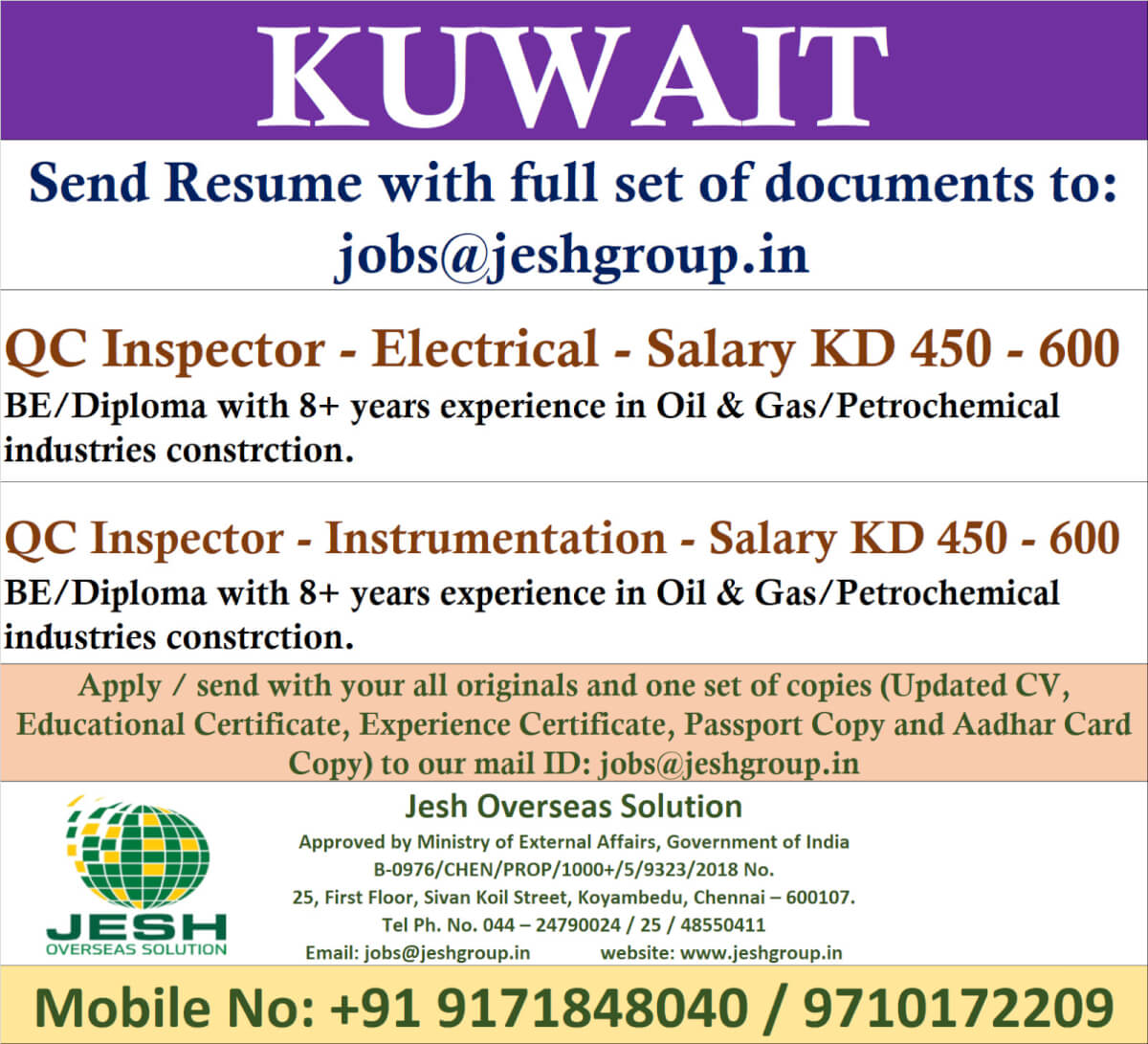 KUWAIT

Send Resume with full set of documents to: jobs@jeshgroup.in

QC Inspector - Electrical - Salary KD 450 - 600
BE/Diploma with 8+ years experience in Oil & Gas/Petrochemical industries constrction.

QC Inspector - Instrumentation - Salary KD 450 - 600
BE/Diploma with 8+ years experience in Oil & Gas/Petrochemical industries constrction.

Apply / send with your all originals and one set of copies (Updated CV, Educational Certificate, Experience Certificate, Passport Copy and Aadhar Card Copy) to our mail ID: jobs@jeshgroup.in

JESH
OVERSEAS SOLUTION

Jesh Overseas Solution
Approved by Ministry of External Affairs, Government of India
B-0976/CHEN/PROP/1000+/5/9323/2018 No.
25, First Floor, Sivan Koil Street, Koyambedu, Chennai – 600107.
Tel Ph. No. 044 – 24790024 / 25 / 48550411
Email: jobs@jeshgroup.in website: www.jeshgroup.in

Mobile No: +91 9171848040 / 9710172209